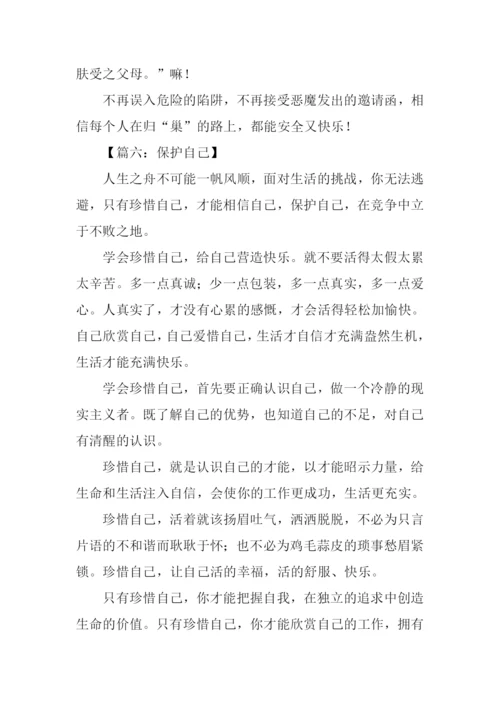 肤受之父母。”嘛！

不再误入危险的陷阱，不再接受恶魔发出的邀请函，相信每个人在归“巢”的路上，都能安全又快乐！

【篇六：保护自己】

人生之舟不可能一帆风顺，面对生活的挑战，你无法逃避，只有珍惜自己，才能相信自己，保护自己，在竞争中立于不败之地。

学会珍惜自己，给自己营造快乐。就不要活得太假太累太辛苦。多一点真诚；少一点包装，多一点真实，多一点爱心。人真实了，才没有心累的感慨，才会活得轻松加愉快。自己欣赏自己，自己爱惜自己，生活才自信才充满盎然生机，生活才能充满快乐。

学会珍惜自己，首先要正确认识自己，做一个冷静的现实主义者。既了解自己的优势，也知道自己的不足，对自己有清醒的认识。

珍惜自己，就是认识自己的才能，以才能昭示力量，给生命和生活注入自信，会使你的工作更成功，生活更充实。

珍惜自己，活着就该扬眉吐气，洒洒脱脱，不必为只言片语的不和谐而耿耿于怀；也不必为鸡毛蒜皮的琐事愁眉紧锁。珍惜自己，让自己活的幸福，活的舒服、快乐。

只有珍惜自己，你才能把握自我，在独立的追求中创造生命的价值。只有珍惜自己，你才能欣赏自己的工作，拥有